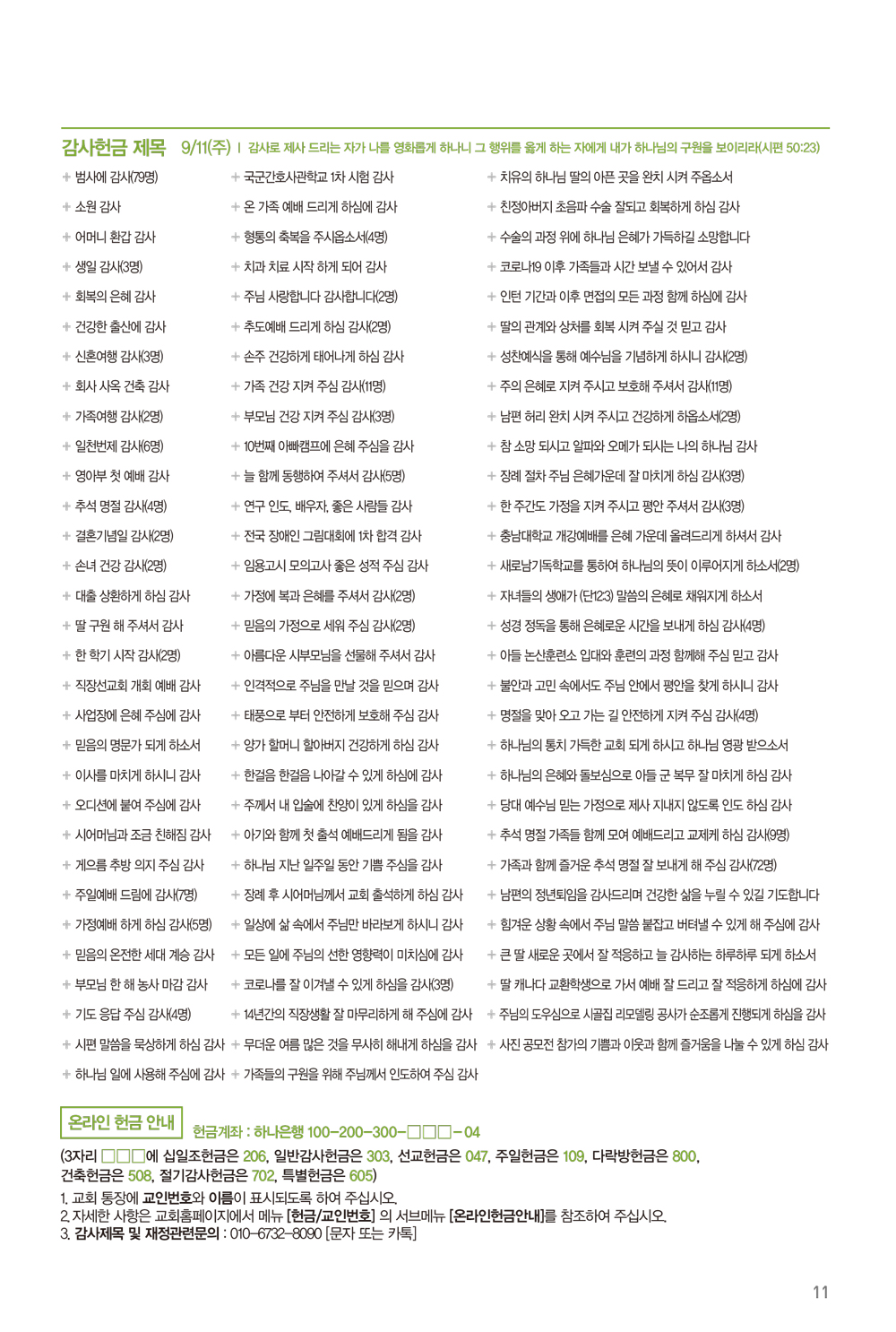 감사헌금 제목 9/11(주) | 감사로 제사 드리는 자가 나를 영화롭게 하나니 그 행위를 옳게 하는 자에게 내가 하나님의 구원을 보이리라(시편 50:23)

+ 범사에 감사(79명)
+ 소원 감사
+ 어머니 환갑 감사
+ 생일 감사(3명)
+ 회복의 은혜 감사
+ 건강한 출산에 감사
+ 신혼여행 감사(3명)
+ 회사 사옥 건축 감사
+ 가족여행 감사(2명)
+ 일천번제 감사(6명)
+ 영아부 첫 예배 감사
+ 추석 명절 감사(4명)
+ 결혼기념일 감사(2명)
+ 손녀 건강 감사(2명)
+ 대출 상환하게 하심 감사
+ 딸 구원 해 주셔서 감사
+ 한 학기 시작 감사(2명)
+ 직장선교회 개회 예배 감사
+ 사업장에 은혜 주심에 감사
+ 믿음의 명문가 되게 하소서
+ 이사를 마치게 하시니 감사
+ 오디션에 붙여 주심에 감사
+ 시어머님과 조금 친해짐 감사
+ 게으름 추방 의지 주심 감사
+ 주일예배 드림에 감사(7명)
+ 가정예배 하게 하심 감사(5명)
+ 믿음의 온전한 세대 계승 감사
+ 부모님 한 해 농사 마감 감사
+ 기도 응답 주심 감사(4명)
+ 시편 말씀을 묵상하게 하심 감사
+ 하나님 일에 사용해 주심에 감사

+ 국군간호사관학교 1차 시험 감사
+ 온 가족 예배 드리게 하심에 감사
+ 형통의 축복을 주시옵소서(4명)
+ 치과 치료 시작 하게 되어 감사
+ 주님 사랑합니다 감사합니다(2명)
+ 추도예배 드리게 하심 감사(2명)
+ 손주 건강하게 태어나게 하심 감사
+ 가족 건강 지켜 주심 감사(11명)
+ 부모님 건강 지켜 주심 감사(3명)
+ 10번째 아빠캠프에 은혜 주심을 감사
+ 늘 함께 동행하여 주셔서 감사(5명)
+ 연구 인도, 배우자, 좋은 사람들 감사
+ 전국 장애인 그림대회에 1차 합격 감사
+ 임용고시 모의고사 좋은 성적 주심 감사
+ 가정에 복과 은혜를 주셔서 감사(2명)
+ 믿음의 가정으로 세워 주심 감사(2명)
+ 아름다운 시부모님을 선물해 주셔서 감사
+ 인격적으로 주님을 만날 것을 믿으며 감사
+ 태풍으로 부터 안전하게 보호해 주심 감사
+ 양가 할머니 할아버지 건강하게 하심 감사
+ 한걸음 한걸음 나아갈 수 있게 하심에 감사
+ 주께서 내 입술에 찬양이 있게 하심을 감사
+ 아기와 함께 첫 출석 예배드리게 됨을 감사
+ 하나님 지난 일주일 동안 기쁨 주심을 감사
+ 장례 후 시어머님께서 교회 출석하게 하심 감사
+ 일상에 삶 속에서 주님만 바라보게 하시니 감사
+ 모든 일에 주님의 선한 영향력이 미치심에 감사
+ 코로나를 잘 이겨낼 수 있게 하심을 감사(3명)
+ 14년간의 직장생활 잘 마무리하게 해 주심에 감사
+ 무더운 여름 많은 것을 무사히 해내게 하심을 감사
+ 가족들의 구원을 위해 주님께서 인도하여 주심 감사

+ 치유의 하나님 딸의 아픈 곳을 완치 시켜 주옵소서
+ 친정아버지 초음파 수술 잘되고 회복하게 하심 감사
+ 수술의 과정 위에 하나님 은혜가 가득하길 소망합니다
+ 코로나19 이후 가족들과 시간 보낼 수 있어서 감사
+ 인턴 기간과 이후 면접의 모든 과정 함께 하심에 감사
+ 딸의 관계와 상처를 회복 시켜 주실 것 믿고 감사
+ 성찬예식을 통해 예수님을 기념하게 하시니 감사(2명)
+ 주의 은혜로 지켜 주시고 보호해 주셔서 감사(11명)
+ 남편 허리 완치 시켜 주시고 건강하게 하옵소서(2명)
+ 참 소망 되시고 알파와 오메가 되시는 나의 하나님 감사
+ 장례 절차 주님 은혜가운데 잘 마치게 하심 감사(3명)
+ 한 주간도 가정을 지켜 주시고 평안 주셔서 감사(3명)
+ 충남대학교 개강예배를 은혜 가운데 올려드리게 하셔서 감사
+ 새로남기독학교를 통하여 하나님의 뜻이 이루어지게 하소서(2명)
+ 자녀들의 생애가 (단12:3) 말씀의 은혜로 채워지게 하소서
+ 성경 정독을 통해 은혜로운 시간을 보내게 하심 감사(4명)
+ 아들 논산훈련소 입대와 훈련의 과정 함께해 주심 믿고 감사
+ 불안과 고민 속에서도 주님 안에서 평안을 찾게 하시니 감사
+ 명절을 맞아 오고 가는 길 안전하게 지켜 주심 감사(4명)
+ 하나님의 통치 가득한 교회 되게 하시고 하나님 영광 받으소서
+ 하나님의 은혜와 돌보심으로 아들 군 복무 잘 마치게 하심 감사
+ 당대 예수님 믿는 가정으로 제사 지내지 않도록 인도 하심 감사
+ 추석 명절 가족들 함께 모여 예배드리고 교제케 하심 감사(9명)
+ 가족과 함께 즐거운 추석 명절 잘 보내게 해 주심 감사(72명)
+ 남편의 정년퇴임을 감사드리며 건강한 삶을 누릴 수 있길 기도합니다
+ 힘겨운 상황 속에서 주님 말씀 붙잡고 버텨낼 수 있게 해 주심에 감사
+ 큰 딸 새로운 곳에서 잘 적응하고 늘 감사하는 하루하루 되게 하소서
+ 딸 캐나다 교환학생으로 가서 예배 잘 드리고 잘 적응하게 하심에 감사
+ 주님의 도우심으로 시골집 리모델링 공사가 순조롭게 진행되게 하심을 감사
+ 사진 공모전 참가의 기쁨과 이웃과 함께 즐거움을 나눌 수 있게 하심 감사

온라인 헌금 안내 헌금계좌 : 하나은행 100-200-300-□□□-04
(3자리 □□□에 십일조헌금은 206, 일반감사헌금은 303, 선교헌금은 047, 주일헌금은 109, 다락방헌금은 800, 건축헌금은 508, 절기감사헌금은 702, 특별헌금은 605)
1. 교회 통장에 교인번호와 이름이 표시되도록 하여 주십시오.
2. 자세한 사항은 교회홈페이지에서 메뉴 [헌금/교인번호] 의 서브메뉴 [온라인헌금안내]를 참조하여 주십시오.
3. 감사제목 및 재정관련문의 : 010-6732-8090 [문자 또는 카톡]

11